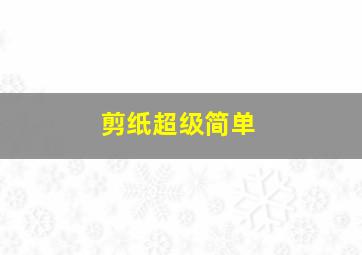 剪纸超级简单